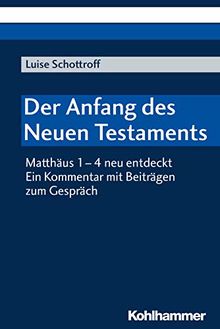 Luise Schottroff

Der Anfang des Neuen Testaments

Matthäus 1 – 4 neu entdeckt
Ein Kommentar mit Beiträgen zum Gespräch

Kohlhammer